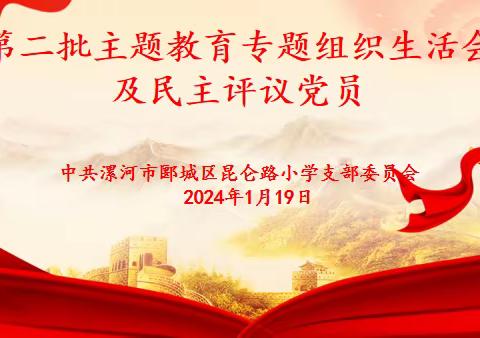 第二批主题教育专题组织生活会
及民主评议党员

中共漯河市郾城区昆仑路小学支部委员会
2024年1月19日